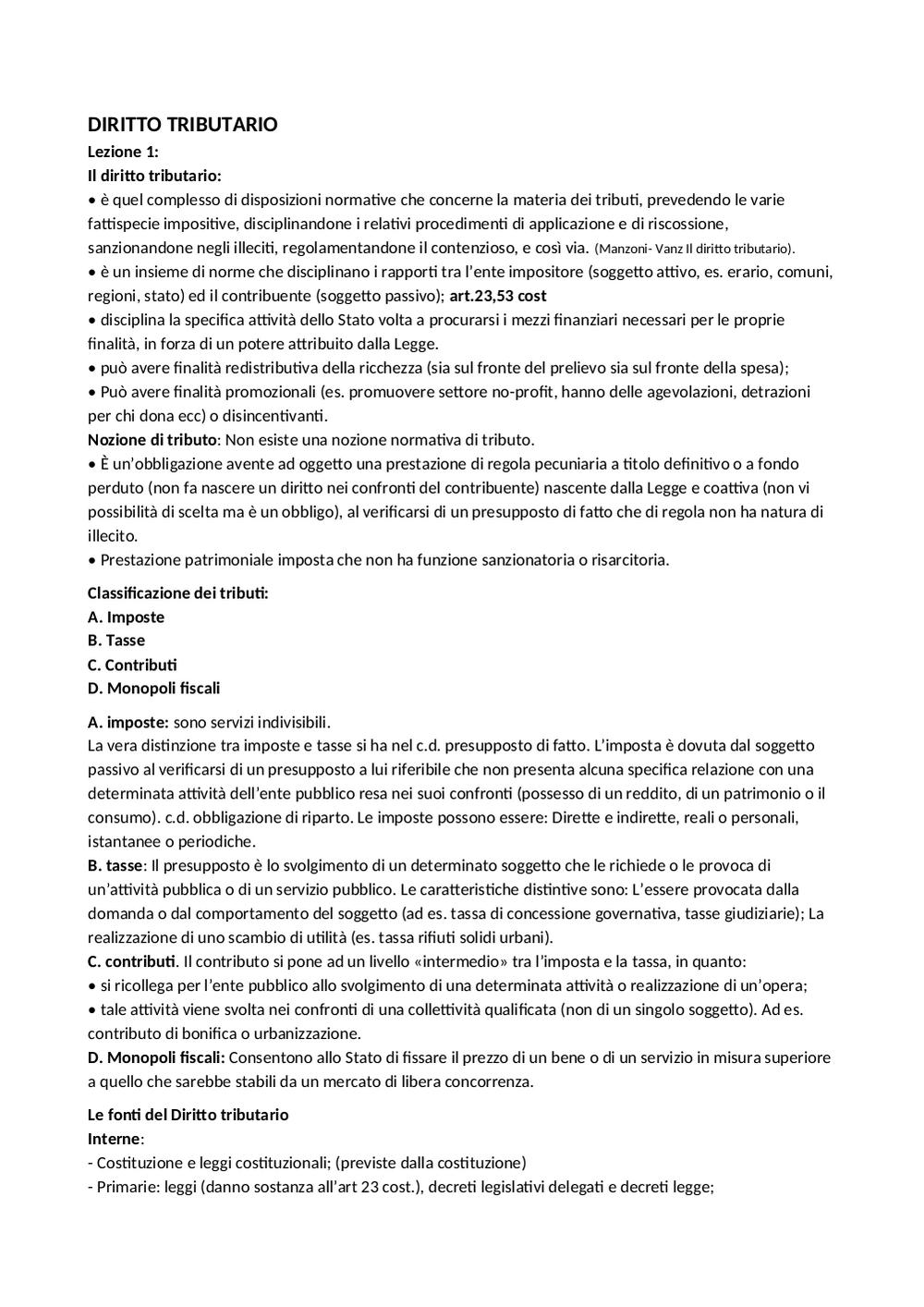 DIRITTO TRIBUTARIO
Lezione 1:
Il diritto tributario:
• è quel complesso di disposizioni normative che concerne la materia dei tributi, prevedendo le varie fattispecie impositive, disciplinandone i relativi procedimenti di applicazione e di riscossione, sanzionandone negli illeciti, regolamentandone il contenzioso, e così via. (Manzoni- Vanz Il diritto tributario).
• è un insieme di norme che disciplinano i rapporti tra l'ente impositore (soggetto attivo, es. erario, comuni, regioni, stato) ed il contribuente (soggetto passivo); art.23,53 cost
• disciplina la specifica attività dello Stato volta a procurarsi i mezzi finanziari necessari per le proprie finalità, in forza di un potere attribuito dalla Legge.
• può avere finalità redistributiva della ricchezza (sia sul fronte del prelievo sia sul fronte della spesa);
• Può avere finalità promozionali (es. promuovere settore no-profit, hanno delle agevolazioni, detrazioni per chi dona ecc) o disincentivanti.
Nozione di tributo: Non esiste una nozione normativa di tributo.
• È un'obbligazione avente ad oggetto una prestazione di regola pecuniaria a titolo definitivo o a fondo perduto (non fa nascere un diritto nei confronti del contribuente) nascente dalla Legge e coattiva (non vi possibilità di scelta ma è un obbligo), al verificarsi di un presupposto di fatto che di regola non ha natura di illecito.
• Prestazione patrimoniale imposta che non ha funzione sanzionatoria o risarcitoria.

Classificazione dei tributi:
A. Imposte
B. Tasse
C. Contributi
D. Monopoli fiscali

A. imposte: sono servizi indivisibili.
La vera distinzione tra imposte e tasse si ha nel c.d. presupposto di fatto. L'imposta è dovuta dal soggetto passivo al verificarsi di un presupposto a lui riferibile che non presenta alcuna specifica relazione con una determinata attività dell'ente pubblico resa nei suoi confronti (possesso di un reddito, di un patrimonio o il consumo). c.d. obbligazione di riparto. Le imposte possono essere: Dirette e indirette, reali o personali, istantanee o periodiche.
B. tasse: Il presupposto è lo svolgimento di un determinato soggetto che le richiede o le provoca di un'attività pubblica o di un servizio pubblico. Le caratteristiche distintive sono: L'essere provocata dalla domanda o dal comportamento del soggetto (ad es. tassa di concessione governativa, tasse giudiziarie); La realizzazione di uno scambio di utilità (es. tassa rifiuti solidi urbani).
C. contributi. Il contributo si pone ad un livello «intermedio» tra l'imposta e la tassa, in quanto:
• si ricollega per l'ente pubblico allo svolgimento di una determinata attività o realizzazione di un'opera;
• tale attività viene svolta nei confronti di una collettività qualificata (non di un singolo soggetto). Ad es. contributo di bonifica o urbanizzazione.
D. Monopoli fiscali: Consentono allo Stato di fissare il prezzo di un bene o di un servizio in misura superiore a quello che sarebbe stabili da un mercato di libera concorrenza.

Le fonti del Diritto tributario
Interne:
- Costituzione e leggi costituzionali; (previste dalla costituzione)
- Primarie: leggi (danno sostanza all'art 23 cost.), decreti legislativi delegati e decreti legge;